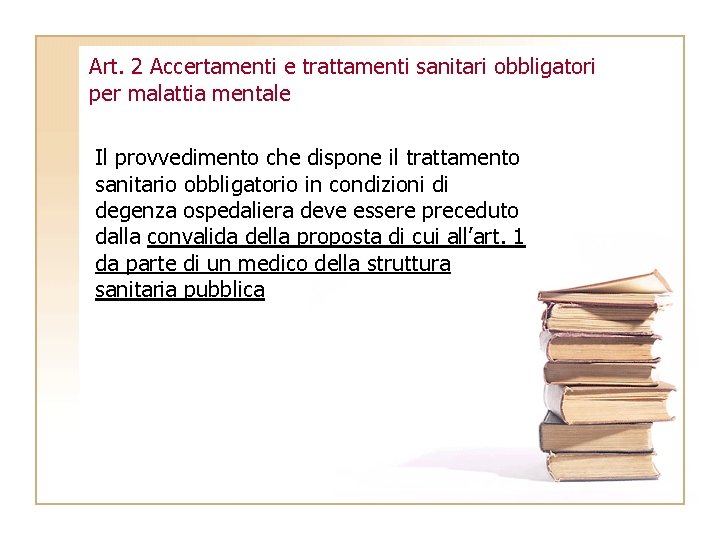 Art. 2 Accertamenti e trattamenti sanitari obbligatori per malattia mentale

Il provvedimento che dispone il trattamento sanitario obbligatorio in condizioni di degenza ospedaliera deve essere preceduto dalla convalida della proposta di cui all'art. 1 da parte di un medico della struttura sanitaria pubblica